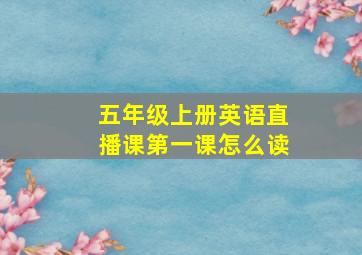 五年级上册英语直播课第一课怎么读